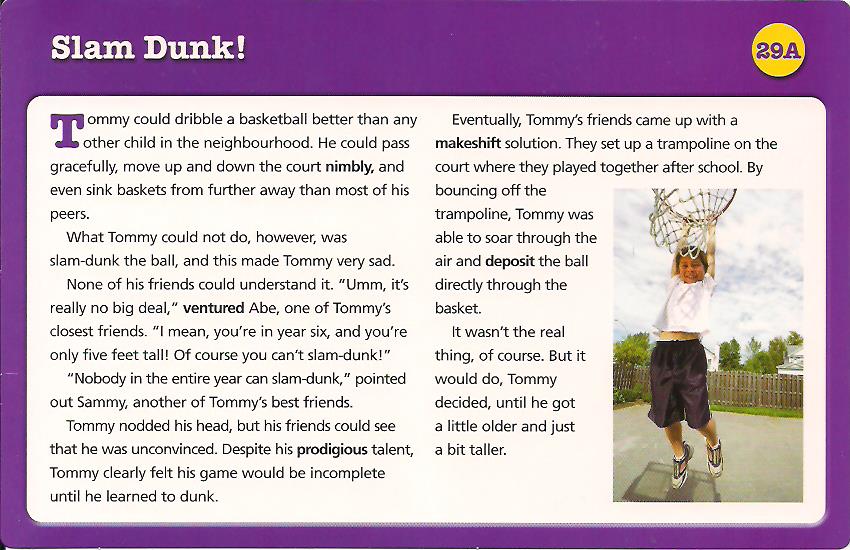 Slam Dunk!

29A

Tommy could dribble a basketball better than any other child in the neighbourhood. He could pass gracefully, move up and down the court nimbly, and even sink baskets from further away than most of his peers.

What Tommy could not do, however, was slam-dunk the ball, and this made Tommy very sad.

None of his friends could understand it. "Umm, it's really no big deal," ventured Abe, one of Tommy's closest friends. "I mean, you're in year six, and you're only five feet tall! Of course you can't slam-dunk!"

"Nobody in the entire year can slam-dunk," pointed out Sammy, another of Tommy's best friends.

Tommy nodded his head, but his friends could see that he was unconvinced. Despite his prodigious talent, Tommy clearly felt his game would be incomplete until he learned to dunk.

Eventually, Tommy's friends came up with a makeshift solution. They set up a trampoline on the court where they played together after school. By bouncing off the trampoline, Tommy was able to soar through the air and deposit the ball directly through the basket.

It wasn't the real thing, of course. But it would do, Tommy decided, until he got a little older and just a bit taller.